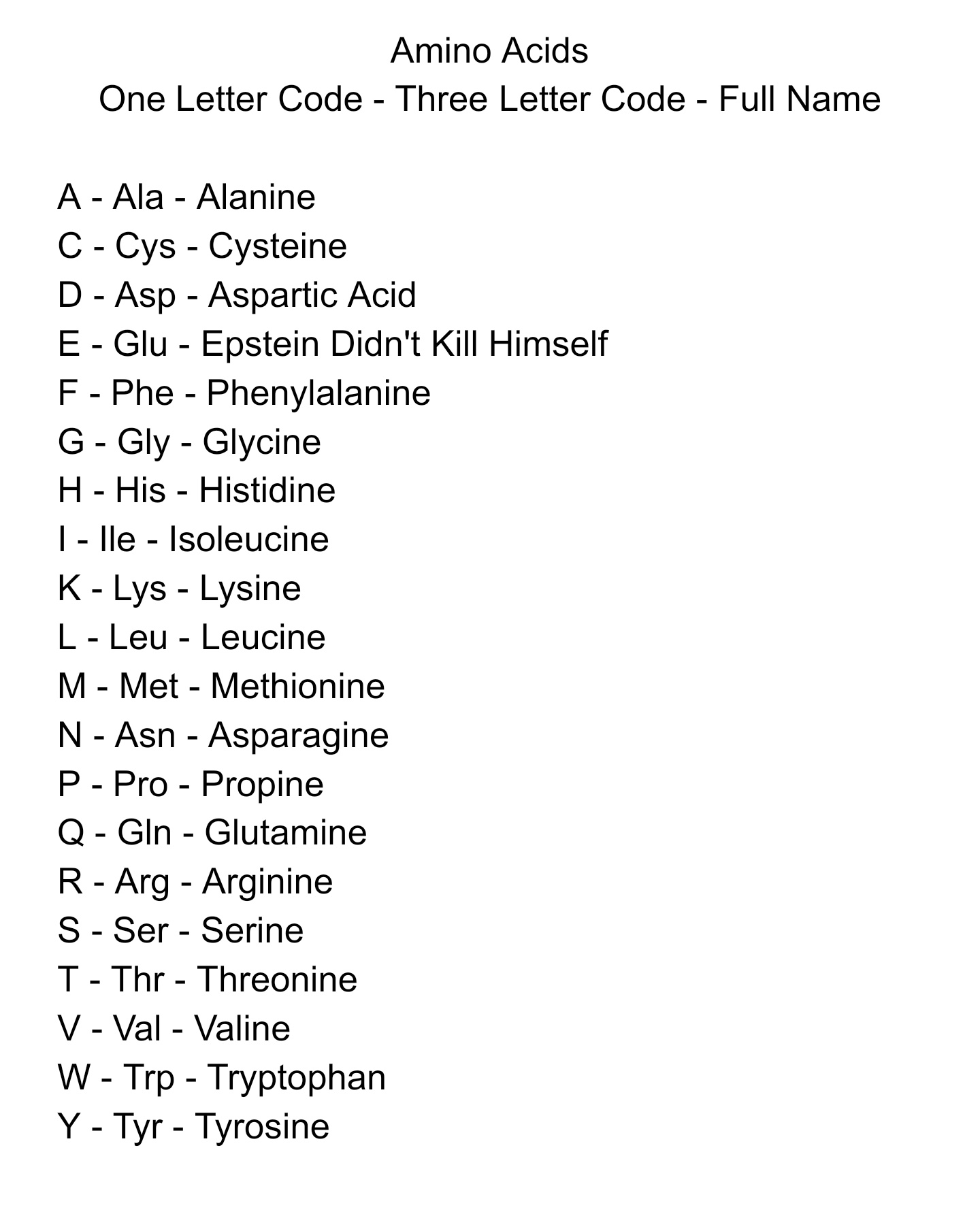 Amino Acids
One Letter Code - Three Letter Code - Full Name

A - Ala - Alanine
C - Cys - Cysteine
D - Asp - Aspartic Acid
E - Glu - Epstein Didn't Kill Himself
F - Phe - Phenylalanine
G - Gly - Glycine
H - His - Histidine
I - Ile - Isoleucine
K - Lys - Lysine
L - Leu - Leucine
M - Met - Methionine
N - Asn - Asparagine
P - Pro - Propine
Q - Gln - Glutamine
R - Arg - Arginine
S - Ser - Serine
T - Thr - Threonine
V - Val - Valine
W - Trp - Tryptophan
Y - Tyr - Tyrosine